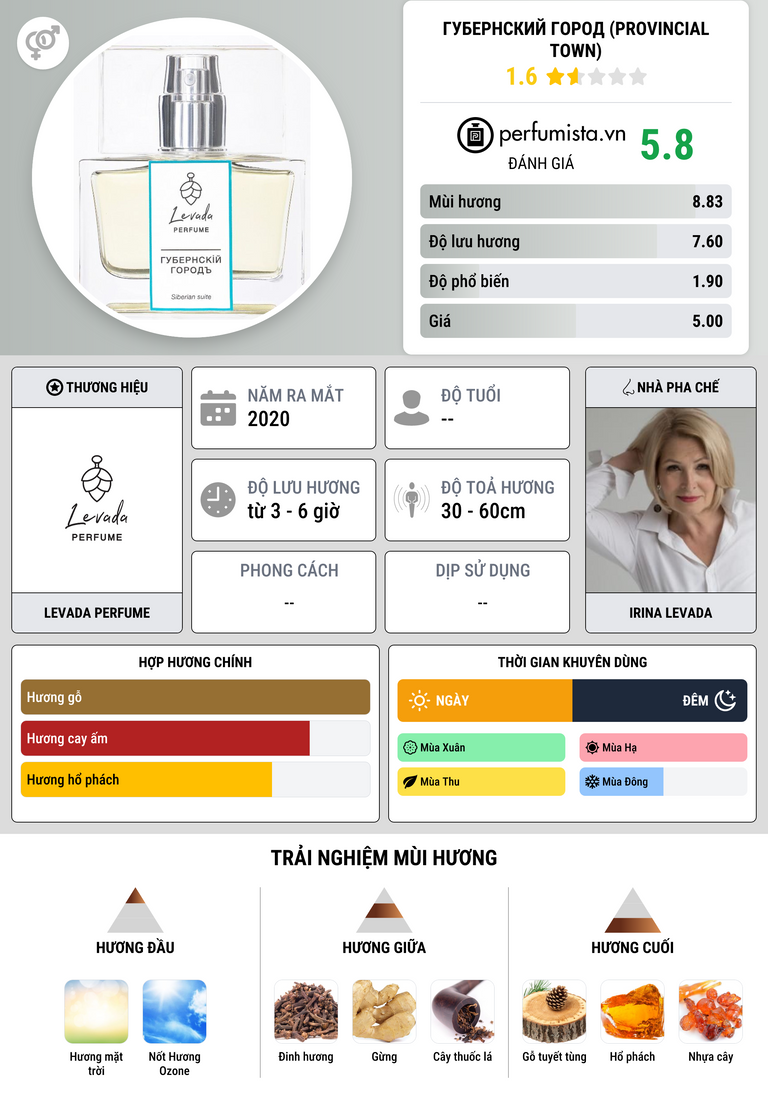 Levada
PERFUME
ГУБЕРНСКІЙ ГОРОДЪ
Siberian suite

ГУБЕРНСКИЙ ГОРОД (PROVINCIAL TOWN)
1.6

perfumista.vn
ĐÁNH GIÁ
5.8

Mùi hương 8.83
Độ lưu hương 7.60
Độ phổ biến 1.90
Giá 5.00

THƯƠNG HIỆU
Levada
PERFUME
LEVADA PERFUME

NĂM RA MẮT
2020

ĐỘ TUỔI
--

ĐỘ LƯU HƯƠNG
từ 3 - 6 giờ

ĐỘ TOẢ HƯƠNG
30 - 60cm

PHONG CÁCH
--

DỊP SỬ DỤNG
--

NHÀ PHA CHẾ
IRINA LEVADA

HỢP HƯƠNG CHÍNH
Hương gỗ
Hương cay ấm
Hương hổ phách

THỜI GIAN KHUYÊN DÙNG
NGÀY
ĐÊM
Mùa Xuân
Mùa Hạ
Mùa Thu
Mùa Đông

TRẢI NGHIỆM MÙI HƯƠNG

HƯƠNG ĐẦU
Hương mặt trời
Nốt Hương Ozone

HƯƠNG GIỮA
Đinh hương
Gừng
Cây thuốc lá

HƯƠNG CUỐI
Gỗ tuyết tùng
Hổ phách
Nhựa cây